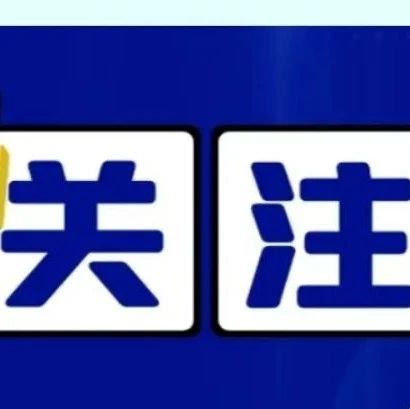 关注